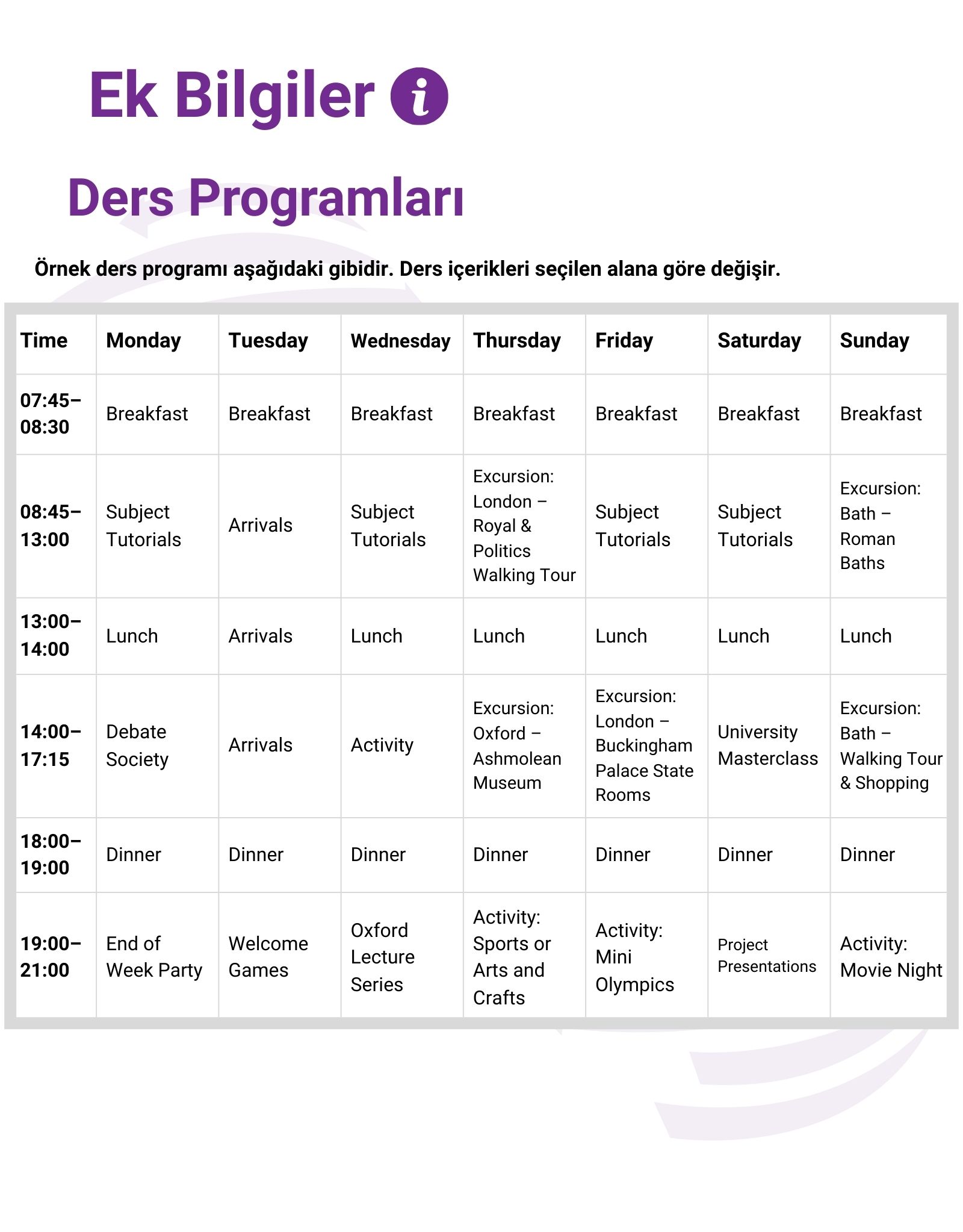 Ek Bilgiler i

Ders Programları

Örnek ders programı aşağıdaki gibidir. Ders içerikleri seçilen alana göre değişir.

| Time | Monday | Tuesday | Wednesday | Thursday | Friday | Saturday | Sunday |
|---|---|---|---|---|---|---|---|
| 07:45–08:30 | Breakfast | Breakfast | Breakfast | Breakfast | Breakfast | Breakfast | Breakfast |
| 08:45–13:00 | Subject Tutorials | Arrivals | Subject Tutorials | Excursion: London – Royal & Politics Walking Tour | Subject Tutorials | Subject Tutorials | Excursion: Bath – Roman Baths |
| 13:00–14:00 | Lunch | Arrivals | Lunch | Lunch | Lunch | Lunch | Lunch |
| 14:00–17:15 | Debate Society | Arrivals | Activity | Excursion: Oxford – Ashmolean Museum | Excursion: London – Buckingham Palace State Rooms | University Masterclass | Excursion: Bath – Walking Tour & Shopping |
| 18:00–19:00 | Dinner | Dinner | Dinner | Dinner | Dinner | Dinner | Dinner |
| 19:00–21:00 | End of Week Party | Welcome Games | Oxford Lecture Series | Activity: Sports or Arts and Crafts | Activity: Mini Olympics | Project Presentations | Activity: Movie Night |